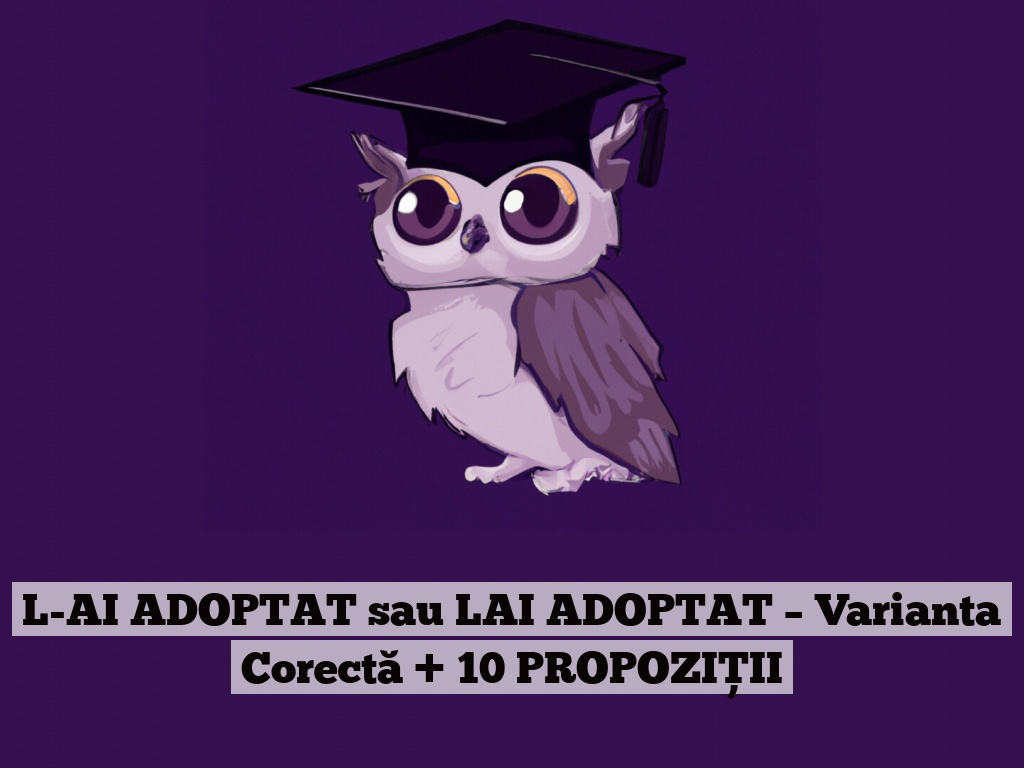 L-AI ADOPTAT sau LAI ADOPTAT – Varianta Corectă + 10 PROPOZIȚII